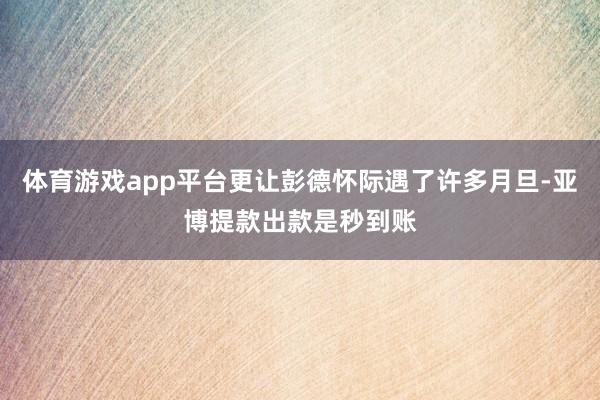 体育游戏app平台更让彭德怀际遇了许多月旦-亚博提款出款是秒到账